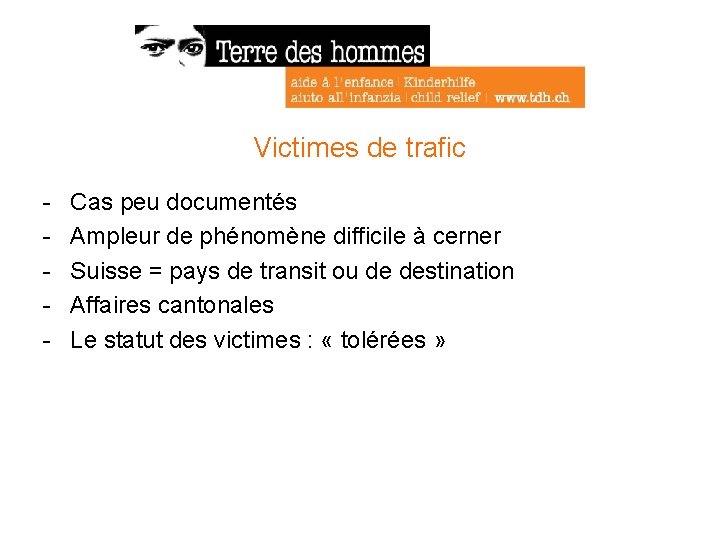 Terre des hommes
aide à l'enfance | Kinderhilfe
aiuto all'infanzia | child relief | www.tdh.ch

Victimes de trafic

- Cas peu documentés
- Ampleur de phénomène difficile à cerner
- Suisse = pays de transit ou de destination
- Affaires cantonales
- Le statut des victimes : « tolérées »